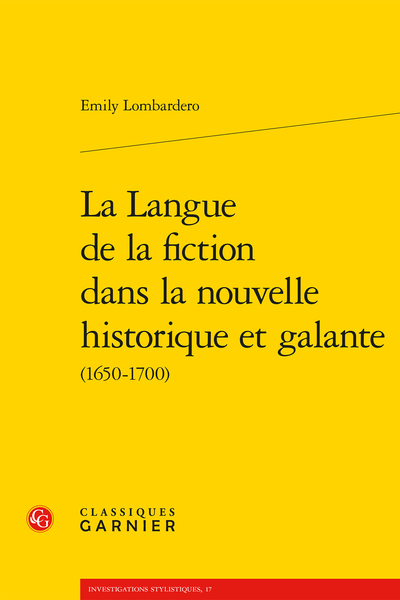 Emily Lombardero

La Langue de la fiction dans la nouvelle historique et galante
(1650-1700)

CG

CLASSIQUES
GARNIER

INVESTIGATIONS STYLISTIQUES, 17